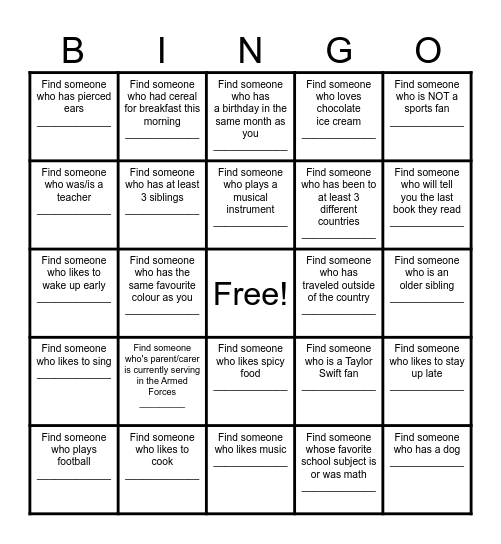 | B | I | N | G | O |
|---|---|---|---|---|
| Find someone who has pierced ears ____________ | Find someone who had cereal for breakfast this morning ____________ | Find someone who has a birthday in the same month as you ____________ | Find someone who loves chocolate ice cream ____________ | Find someone who is NOT a sports fan ____________ |
| Find someone who was/is a teacher ____________ | Find someone who has at least 3 siblings ____________ | Find someone who plays a musical instrument ____________ | Find someone who has been to at least 3 different countries ____________ | Find someone who will tell you the last book they read ____________ |
| Find someone who likes to wake up early ____________ | Find someone who has the same favourite colour as you ____________ | Free! | Find someone who has traveled outside of the country ____________ | Find someone who is an older sibling ____________ |
| Find someone who likes to sing ____________ | Find someone who's parent/carer is currently serving in the Armed Forces ________ | Find someone who likes spicy food ____________ | Find someone who is a Taylor Swift fan ____________ | Find someone who likes to stay up late ____________ |
| Find someone who plays football ____________ | Find someone who likes to cook ____________ | Find someone who likes music ____________ | Find someone whose favorite school subject is or was math ____________ | Find someone who has a dog ____________ |